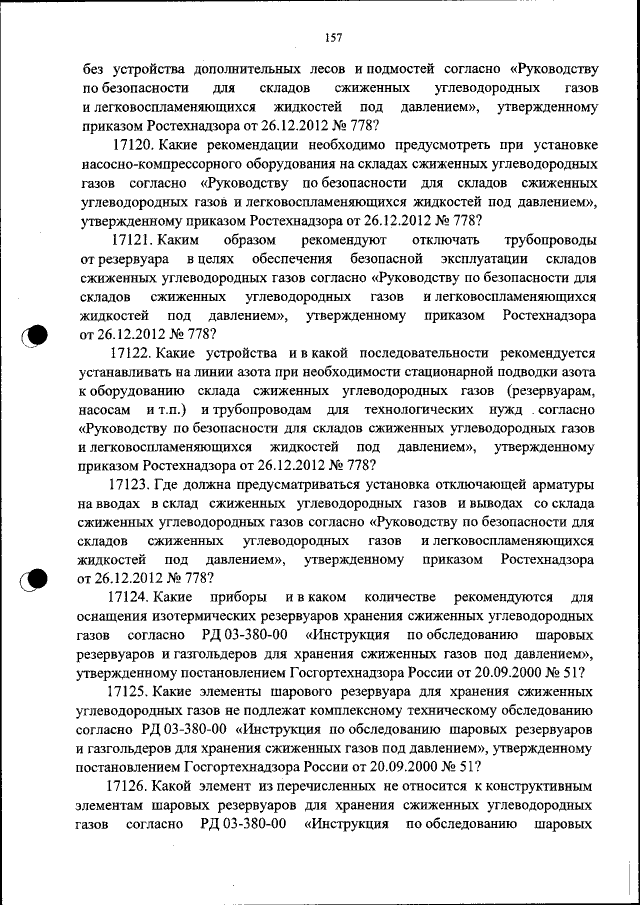 157

без устройства дополнительных лесов и подмостей согласно «Руководству по безопасности для складов сжиженных углеводородных газов и легковоспламеняющихся жидкостей под давлением», утвержденному приказом Ростехнадзора от 26.12.2012 № 778?

17120. Какие рекомендации необходимо предусмотреть при установке насосно-компрессорного оборудования на складах сжиженных углеводородных газов согласно «Руководству по безопасности для складов сжиженных углеводородных газов и легковоспламеняющихся жидкостей под давлением», утвержденному приказом Ростехнадзора от 26.12.2012 № 778?

17121. Каким образом рекомендуют отключать трубопроводы от резервуара в целях обеспечения безопасной эксплуатации складов сжиженных углеводородных газов согласно «Руководству по безопасности для складов сжиженных углеводородных газов и легковоспламеняющихся жидкостей под давлением», утвержденному приказом Ростехнадзора от 26.12.2012 № 778?

17122. Какие устройства и в какой последовательности рекомендуется устанавливать на линии азота при необходимости стационарной подводки азота к оборудованию склада сжиженных углеводородных газов (резервуарам, насосам и т.п.) и трубопроводам для технологических нужд согласно «Руководству по безопасности для складов сжиженных углеводородных газов и легковоспламеняющихся жидкостей под давлением», утвержденному приказом Ростехнадзора от 26.12.2012 № 778?

17123. Где должна предусматриваться установка отключающей арматуры на вводах в склад сжиженных углеводородных газов и выводах со склада сжиженных углеводородных газов согласно «Руководству по безопасности для складов сжиженных углеводородных газов и легковоспламеняющихся жидкостей под давлением», утвержденному приказом Ростехнадзора от 26.12.2012 № 778?

17124. Какие приборы и в каком количестве рекомендуются для оснащения изотермических резервуаров хранения сжиженных углеводородных газов согласно РД 03-380-00 «Инструкция по обследованию шаровых резервуаров и газгольдеров для хранения сжиженных газов под давлением», утвержденному постановлением Госгортехнадзора России от 20.09.2000 № 51?

17125. Какие элементы шарового резервуара для хранения сжиженных углеводородных газов не подлежат комплексному техническому обследованию согласно РД 03-380-00 «Инструкция по обследованию шаровых резервуаров и газгольдеров для хранения сжиженных газов под давлением», утвержденному постановлением Госгортехнадзора России от 20.09.2000 № 51?

17126. Какой элемент из перечисленных не относится к конструктивным элементам шаровых резервуаров для хранения сжиженных углеводородных газов согласно РД 03-380-00 «Инструкция по обследованию шаровых